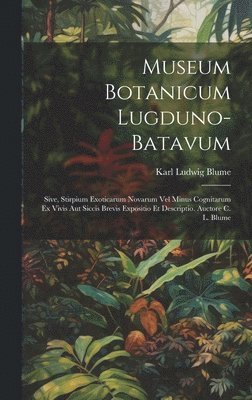 Museum Botanicum Lugduno-Batavum

Karl Ludwig Blume

Sive, Stirpium Exoticarum Novarum Vel Minus Cognitarum Ex Vivis Aut Siccis Brevis Expositio Et Descriptio. Auctore C. L. Blume